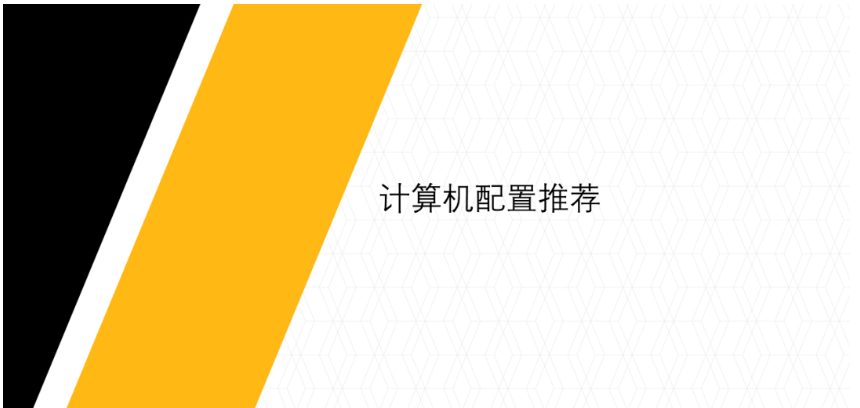 计算机配置推荐